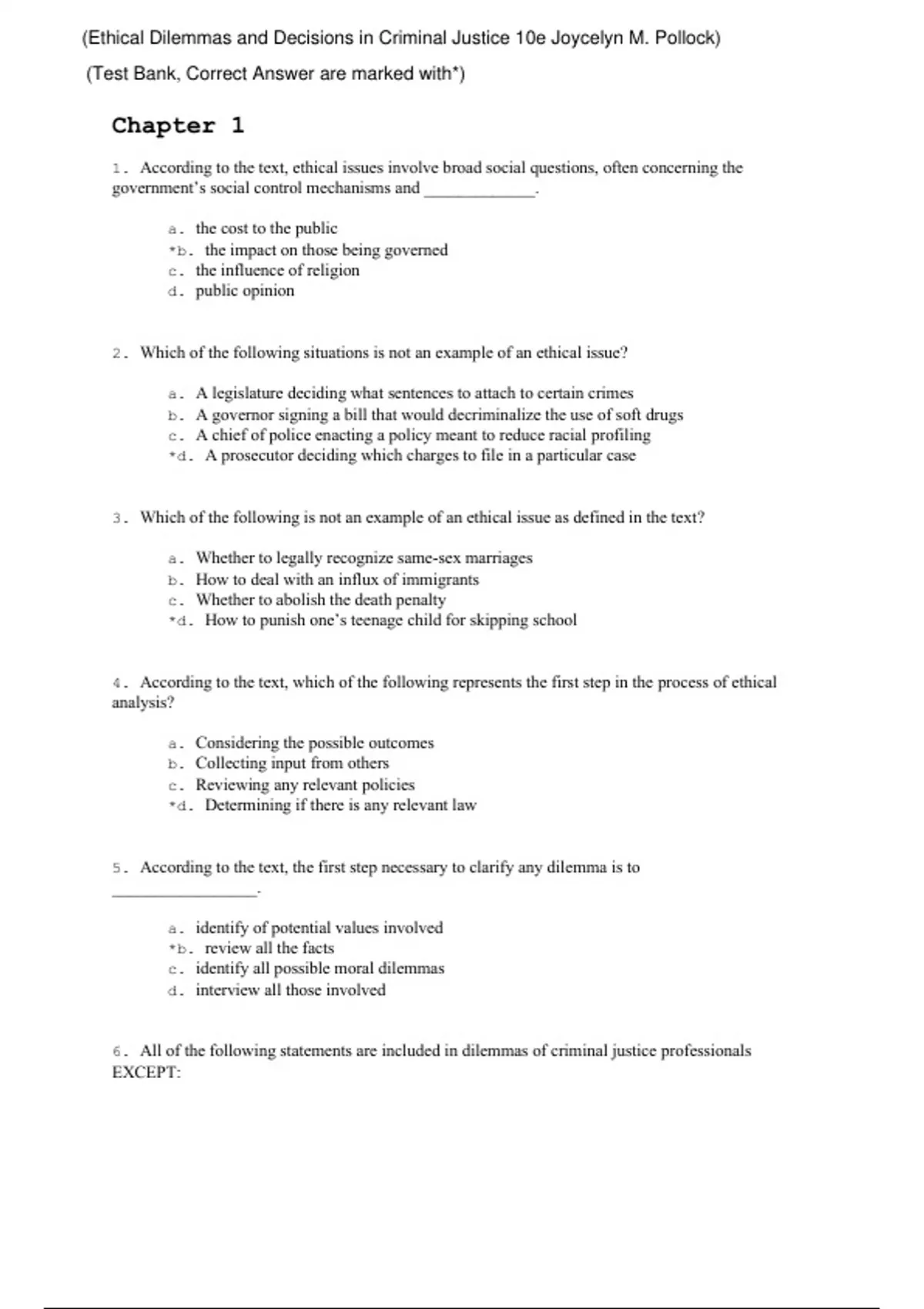 (Ethical Dilemmas and Decisions in Criminal Justice 10e Joycelyn M. Pollock)

(Test Bank, Correct Answer are marked with*)

Chapter 1

1. According to the text, ethical issues involve broad social questions, often concerning the government's social control mechanisms and _____________.

a. the cost to the public
*b. the impact on those being governed
c. the influence of religion
d. public opinion

2. Which of the following situations is not an example of an ethical issue?

a. A legislature deciding what sentences to attach to certain crimes
b. A governor signing a bill that would decriminalize the use of soft drugs
c. A chief of police enacting a policy meant to reduce racial profiling
*d. A prosecutor deciding which charges to file in a particular case

3. Which of the following is not an example of an ethical issue as defined in the text?

a. Whether to legally recognize same-sex marriages
b. How to deal with an influx of immigrants
c. Whether to abolish the death penalty
*d. How to punish one's teenage child for skipping school

4. According to the text, which of the following represents the first step in the process of ethical analysis?

a. Considering the possible outcomes
b. Collecting input from others
c. Reviewing any relevant policies
*d. Determining if there is any relevant law

5. According to the text, the first step necessary to clarify any dilemma is to _________________.

a. identify of potential values involved
*b. review all the facts
c. identify all possible moral dilemmas
d. interview all those involved

6. All of the following statements are included in dilemmas of criminal justice professionals EXCEPT: